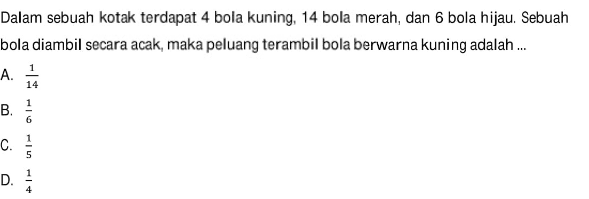 Dalam sebuah kotak terdapat 4 bola kuning, 14 bola merah, dan 6 bola hijau. Sebuah bola diambil secara acak, maka peluang terambil bola berwarna kuning adalah ...

A. $\frac{1}{14}$

B. $\frac{1}{6}$

C. $\frac{1}{5}$

D. $\frac{1}{4}$